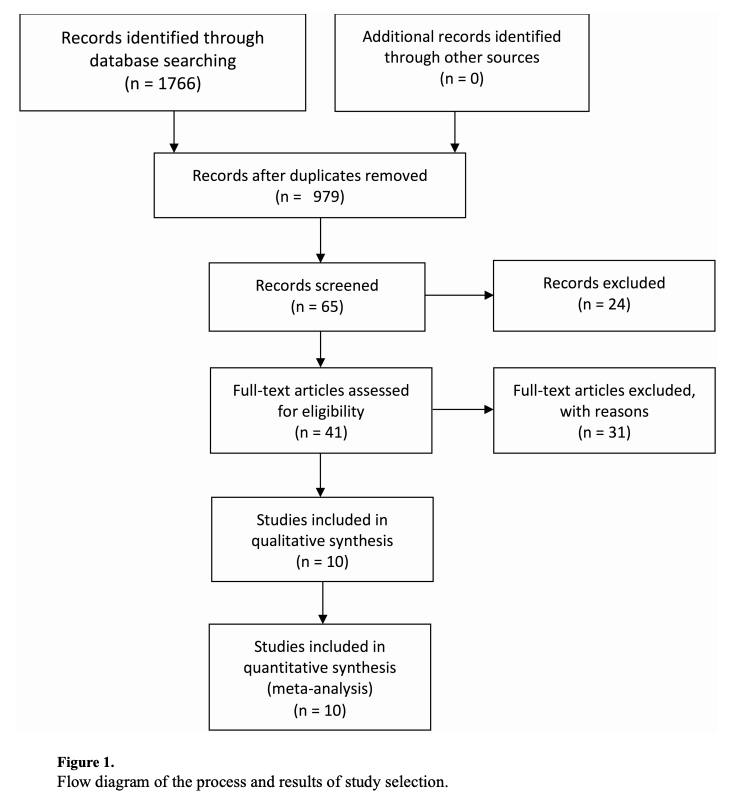 Records identified through database searching
(n = 1766)

Additional records identified through other sources
(n = 0)

Records after duplicates removed
(n = 979)

Records screened
(n = 65)

Records excluded
(n = 24)

Full-text articles assessed for eligibility
(n = 41)

Full-text articles excluded, with reasons
(n = 31)

Studies included in qualitative synthesis
(n = 10)

Studies included in quantitative synthesis (meta-analysis)
(n = 10)

**Figure 1.**
Flow diagram of the process and results of study selection.